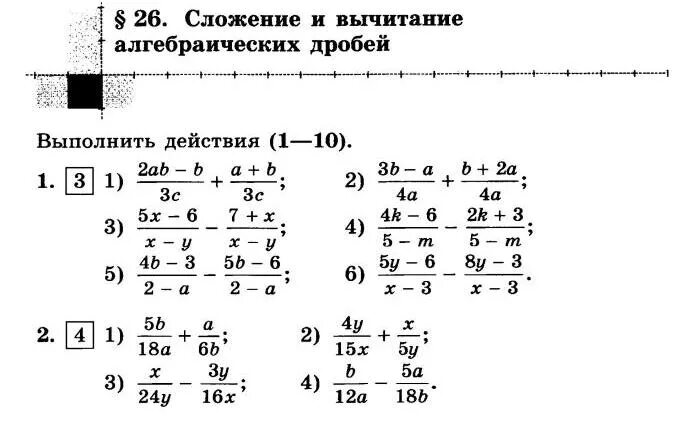 § 26. Сложение и вычитание алгебраических дробей

Выполнить действия (1—10).

1. 3 1) $\frac{2ab-b}{3c}+\frac{a+b}{3c}$; 2) $\frac{3b-a}{4a}+\frac{b+2a}{4a}$;

3) $\frac{5x-6}{x-y}-\frac{7+x}{x-y}$; 4) $\frac{4k-6}{5-m}-\frac{2k+3}{5-m}$;

5) $\frac{4b-3}{2-a}-\frac{5b-6}{2-a}$; 6) $\frac{5y-6}{x-3}-\frac{8y-3}{x-3}$.

2. 4 1) $\frac{5b}{18a}+\frac{a}{6b}$; 2) $\frac{4y}{15x}+\frac{x}{5y}$;

3) $\frac{x}{24y}-\frac{3y}{16x}$; 4) $\frac{b}{12a}-\frac{5a}{18b}$.